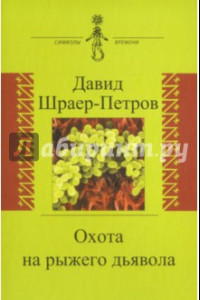 СИМВОЛЫ ВРЕМЕНИ

Давид
Шраер-Петров

Лабиринт.ру

Охота
на рыжего дьявола